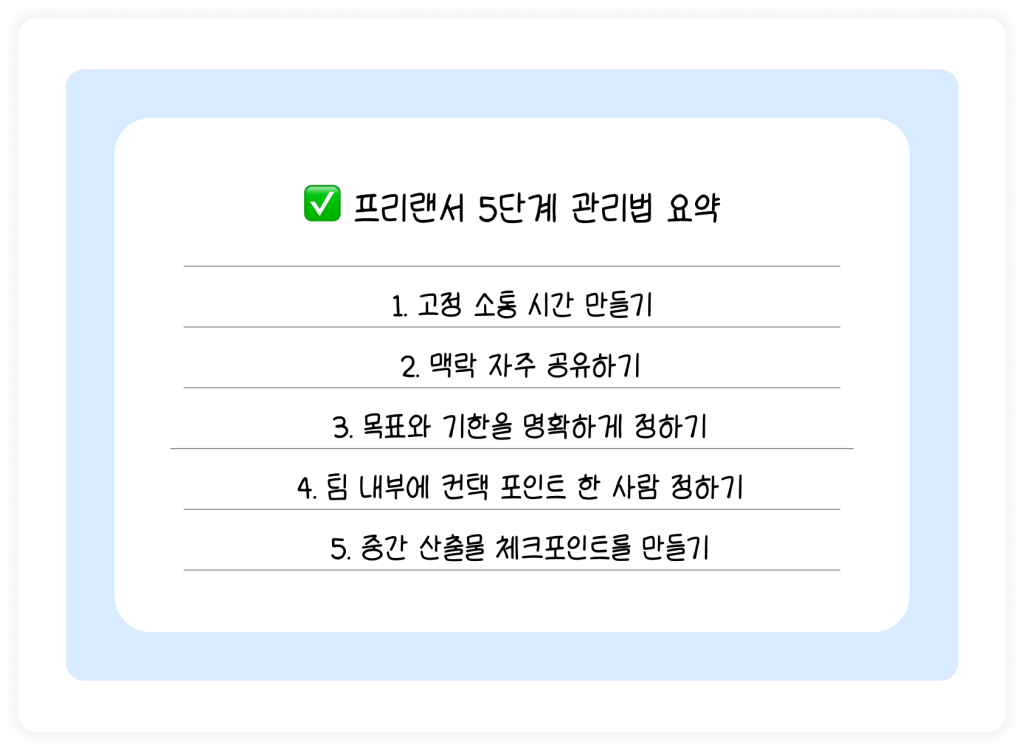 ✅ 프리랜서 5단계 관리법 요약

1. 고정 소통 시간 만들기

2. 맥락 자주 공유하기

3. 목표와 기한을 명확하게 정하기

4. 팀 내부에 컨택 포인트 한 사람 정하기

5. 중간 산출물 체크포인트를 만들기